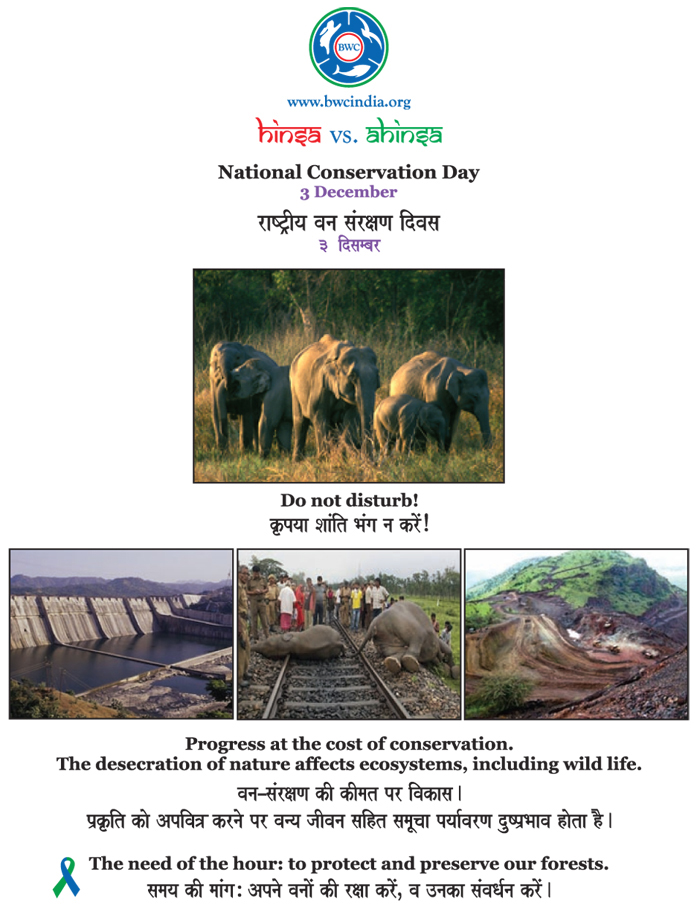 BWC

www.bwcindia.org

hinsa vs. ahinsa

National Conservation Day
3 December

राष्ट्रीय वन संरक्षण दिवस
३ दिसम्बर

Do not disturb!
कृपया शांति भंग न करें!

Progress at the cost of conservation.
The desecration of nature affects ecosystems, including wild life.

वन-संरक्षण की कीमत पर विकास।
प्रकृति को अपवित्र करने पर वन्य जीवन सहित समूचा पर्यावरण दुष्प्रभाव होता है।

The need of the hour: to protect and preserve our forests.
समय की मांग: अपने वनों की रक्षा करें, व उनका संवर्धन करें।